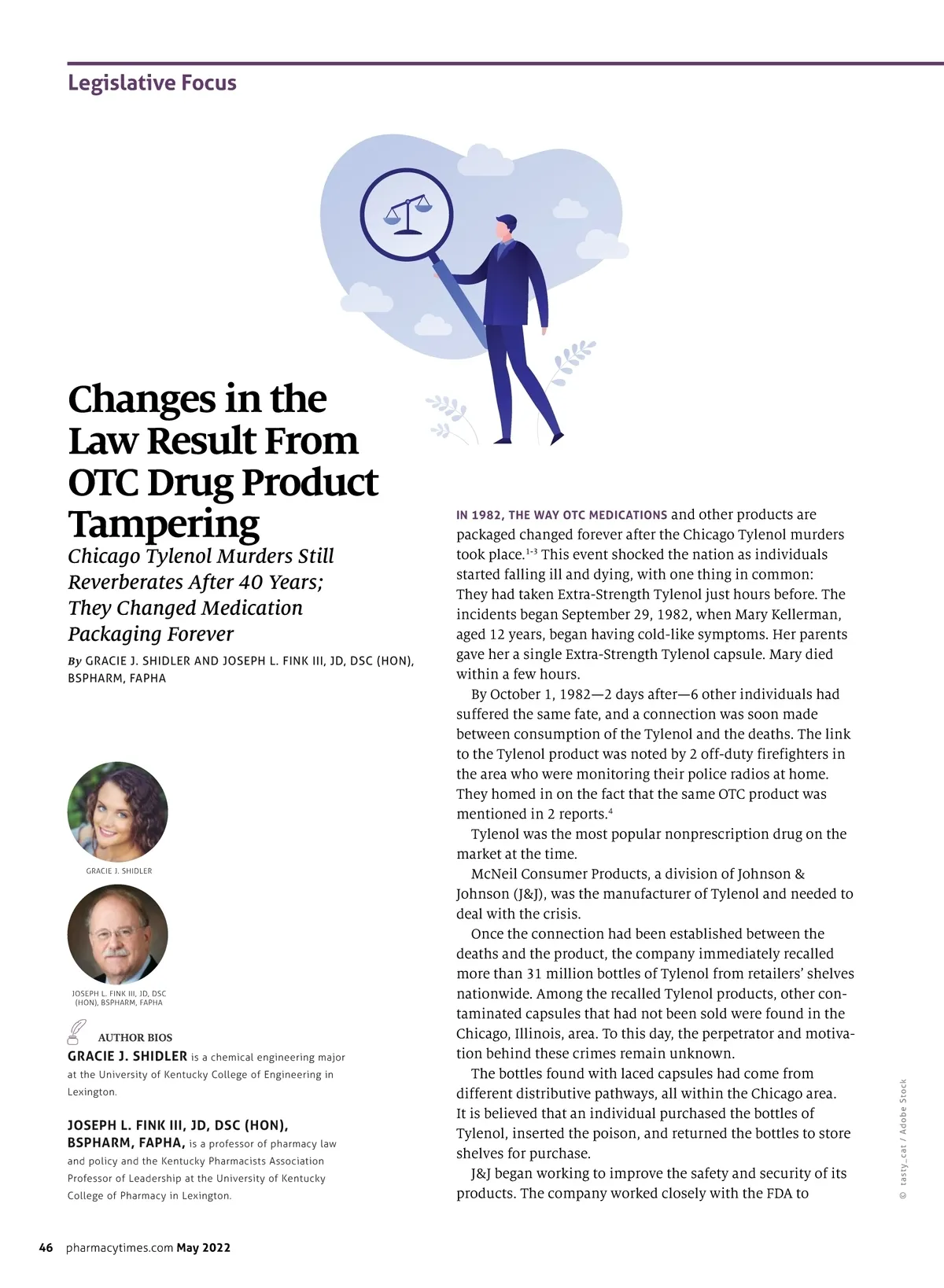 Legislative Focus

Changes in the Law Result From OTC Drug Product Tampering

Chicago Tylenol Murders Still Reverberates After 40 Years; They Changed Medication Packaging Forever

By GRACIE J. SHIDLER AND JOSEPH L. FINK III, JD, DSC (HON), BSPHARM, FAPHA

GRACIE J. SHIDLER

JOSEPH L. FINK III, JD, DSC (HON), BSPHARM, FAPHA

AUTHOR BIOS

GRACIE J. SHIDLER is a chemical engineering major at the University of Kentucky College of Engineering in Lexington.

JOSEPH L. FINK III, JD, DSC (HON), BSPHARM, FAPHA, is a professor of pharmacy law and policy and the Kentucky Pharmacists Association Professor of Leadership at the University of Kentucky College of Pharmacy in Lexington.

IN 1982, THE WAY OTC MEDICATIONS and other products are packaged changed forever after the Chicago Tylenol murders took place.$^{1-3}$ This event shocked the nation as individuals started falling ill and dying, with one thing in common: They had taken Extra-Strength Tylenol just hours before. The incidents began September 29, 1982, when Mary Kellerman, aged 12 years, began having cold-like symptoms. Her parents gave her a single Extra-Strength Tylenol capsule. Mary died within a few hours.

By October 1, 1982—2 days after—6 other individuals had suffered the same fate, and a connection was soon made between consumption of the Tylenol and the deaths. The link to the Tylenol product was noted by 2 off-duty firefighters in the area who were monitoring their police radios at home. They homed in on the fact that the same OTC product was mentioned in 2 reports.$^{4}$

Tylenol was the most popular nonprescription drug on the market at the time.

McNeil Consumer Products, a division of Johnson & Johnson (J&J), was the manufacturer of Tylenol and needed to deal with the crisis.

Once the connection had been established between the deaths and the product, the company immediately recalled more than 31 million bottles of Tylenol from retailers' shelves nationwide. Among the recalled Tylenol products, other contaminated capsules that had not been sold were found in the Chicago, Illinois, area. To this day, the perpetrator and motivation behind these crimes remain unknown.

The bottles found with laced capsules had come from different distributive pathways, all within the Chicago area. It is believed that an individual purchased the bottles of Tylenol, inserted the poison, and returned the bottles to store shelves for purchase.

J&J began working to improve the safety and security of its products. The company worked closely with the FDA to

© tasty_cat / Adobe Stock

46 pharmacytimes.com May 2022